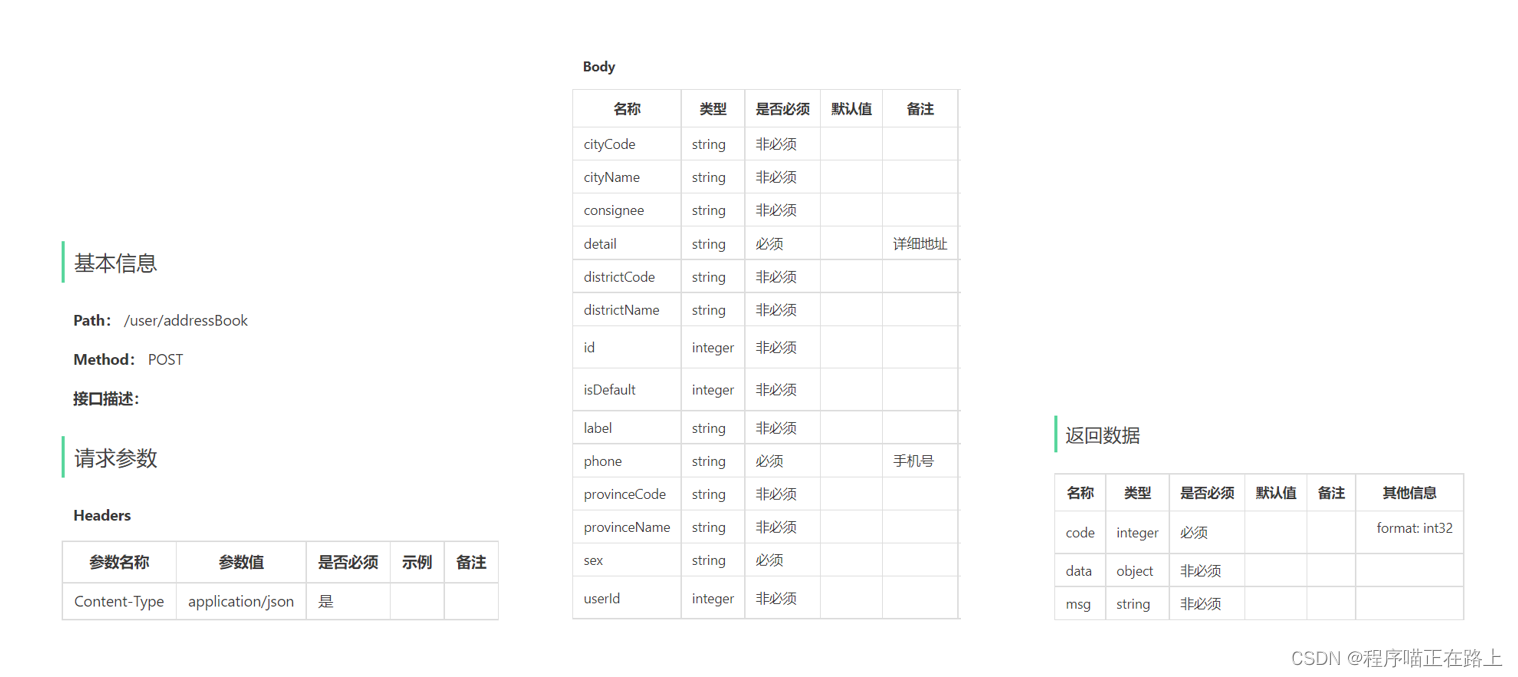 基本信息

Path: /user/addressBook

Method: POST

接口描述:

请求参数

Headers

| 参数名称 | 参数值 | 是否必须 | 示例 | 备注 |
|---|---|---|---|---|
| Content-Type | application/json | 是 | | |

Body

| 名称 | 类型 | 是否必须 | 默认值 | 备注 |
|---|---|---|---|---|
| cityCode | string | 非必须 | | |
| cityName | string | 非必须 | | |
| consignee | string | 非必须 | | |
| detail | string | 必须 | | 详细地址 |
| districtCode | string | 非必须 | | |
| districtName | string | 非必须 | | |
| id | integer | 非必须 | | |
| isDefault | integer | 非必须 | | |
| label | string | 非必须 | | |
| phone | string | 必须 | | 手机号 |
| provinceCode | string | 非必须 | | |
| provinceName | string | 非必须 | | |
| sex | string | 必须 | | |
| userId | integer | 非必须 | | |

返回数据

| 名称 | 类型 | 是否必须 | 默认值 | 备注 | 其他信息 |
|---|---|---|---|---|---|
| code | integer | 必须 | | | format: int32 |
| data | object | 非必须 | | | |
| msg | string | 非必须 | | | |

CSDN @程序喵正在路上